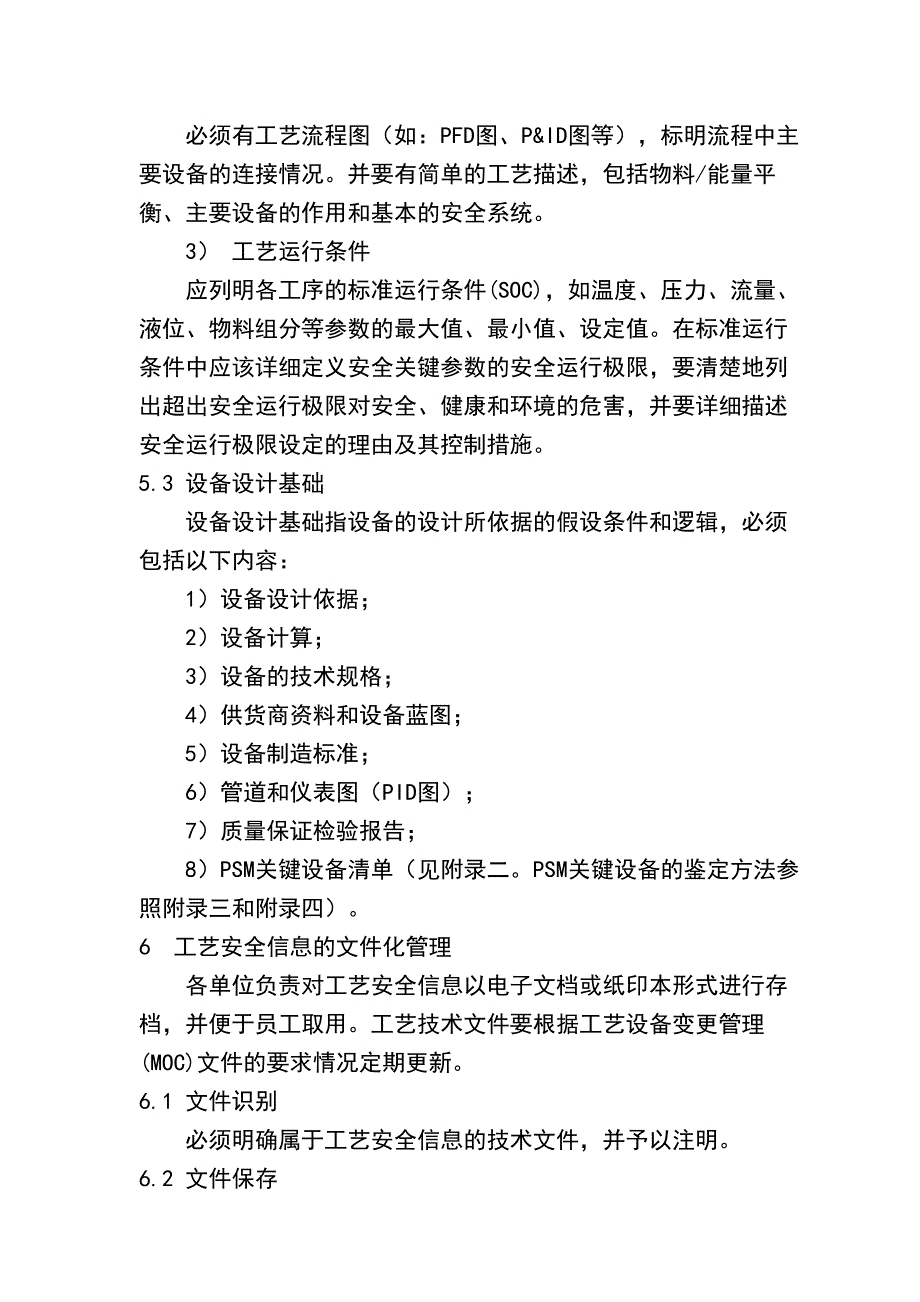 必须有工艺流程图（如：PFD图、P&ID图等），标明流程中主要设备的连接情况。并要有简单的工艺描述，包括物料/能量平衡、主要设备的作用和基本的安全系统。

3） 工艺运行条件

应列明各工序的标准运行条件(SOC)，如温度、压力、流量、液位、物料组分等参数的最大值、最小值、设定值。在标准运行条件中应该详细定义安全关键参数的安全运行极限，要清楚地列出超出安全运行极限对安全、健康和环境的危害，并要详细描述安全运行极限设定的理由及其控制措施。

5.3 设备设计基础

设备设计基础指设备的设计所依据的假设条件和逻辑，必须包括以下内容：

1）设备设计依据；

2）设备计算；

3）设备的技术规格；

4）供货商资料和设备蓝图；

5）设备制造标准；

6）管道和仪表图（PID图）；

7）质量保证检验报告；

8）PSM关键设备清单（见附录二。PSM关键设备的鉴定方法参照附录三和附录四）。

6 工艺安全信息的文件化管理

各单位负责对工艺安全信息以电子文档或纸印本形式进行存档，并便于员工取用。工艺技术文件要根据工艺设备变更管理(MOC)文件的要求情况定期更新。

6.1 文件识别

必须明确属于工艺安全信息的技术文件，并予以注明。

6.2 文件保存